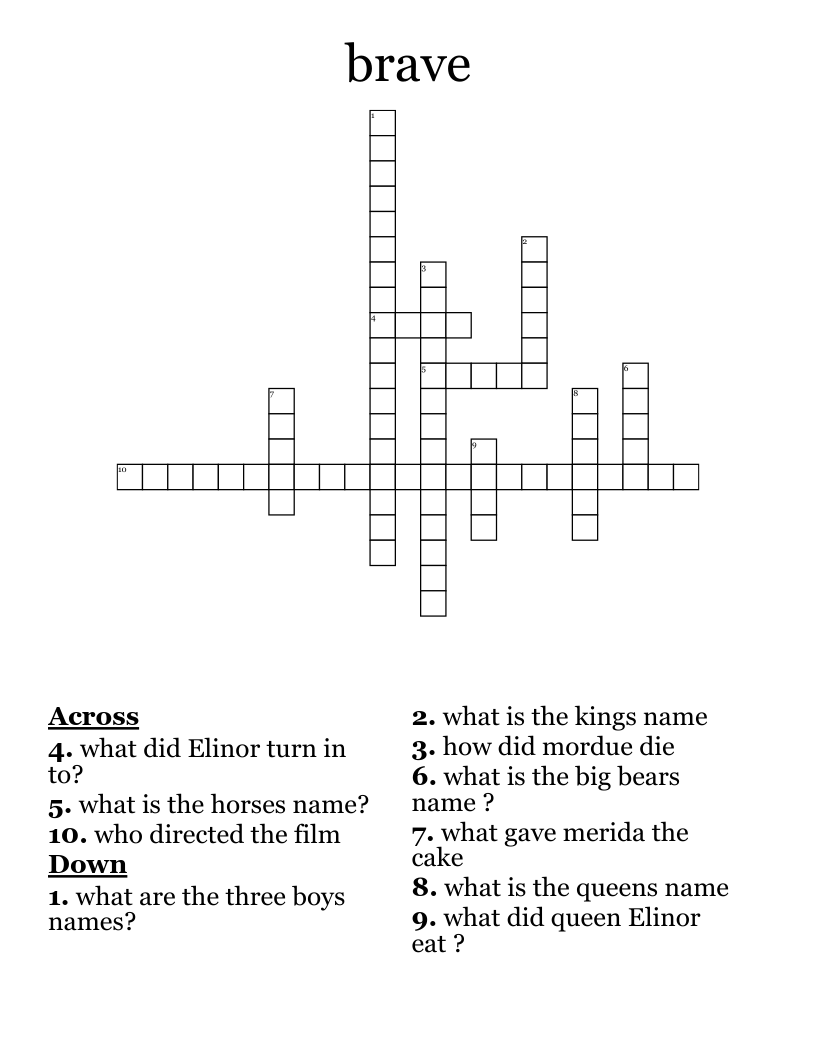 brave

1
2
3
4
5
6
7
8
9
10

**Across**
**4.** what did Elinor turn in to?
**5.** what is the horses name?
**10.** who directed the film
**Down**
**1.** what are the three boys names?

**2.** what is the kings name
**3.** how did mordue die
**6.** what is the big bears name ?
**7.** what gave merida the cake
**8.** what is the queens name
**9.** what did queen Elinor eat ?